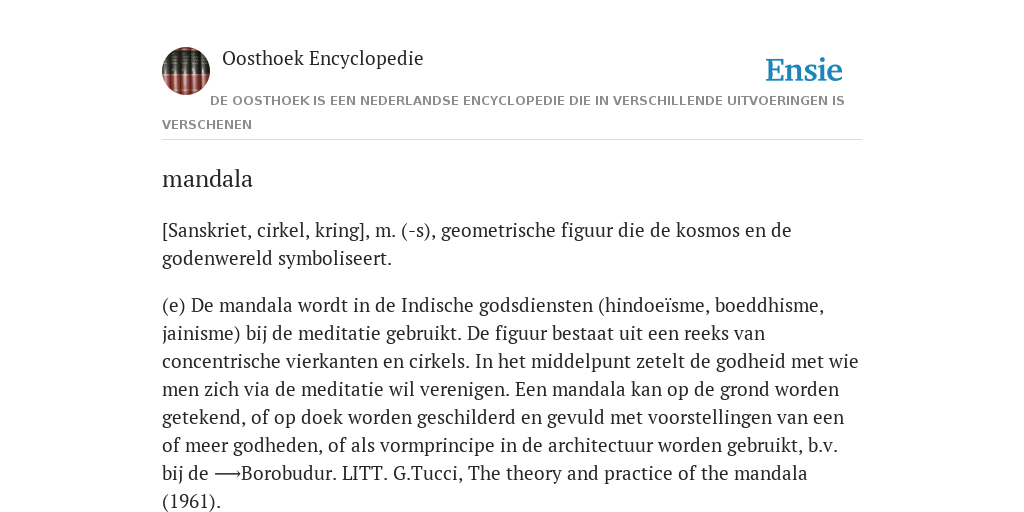 Oosthoek Encyclopedie

Ensie

DE OOSTHOEK IS EEN NEDERLANDSE ENCYCLOPEDIE DIE IN VERSCHILLENDE UITVOERINGEN IS VERSCHENEN

mandala

[Sanskriet, cirkel, kring], m. (-s), geometrische figuur die de kosmos en de godenwereld symboliseert.

(e) De mandala wordt in de Indische godsdiensten (hindoeïsme, boeddhisme, jainisme) bij de meditatie gebruikt. De figuur bestaat uit een reeks van concentrische vierkanten en cirkels. In het middelpunt zetelt de godheid met wie men zich via de meditatie wil verenigen. Een mandala kan op de grond worden getekend, of op doek worden geschilderd en gevuld met voorstellingen van een of meer godheden, of als vormprincipe in de architectuur worden gebruikt, b.v. bij de ⟶Borobudur. LITT. G.Tucci, The theory and practice of the mandala (1961).